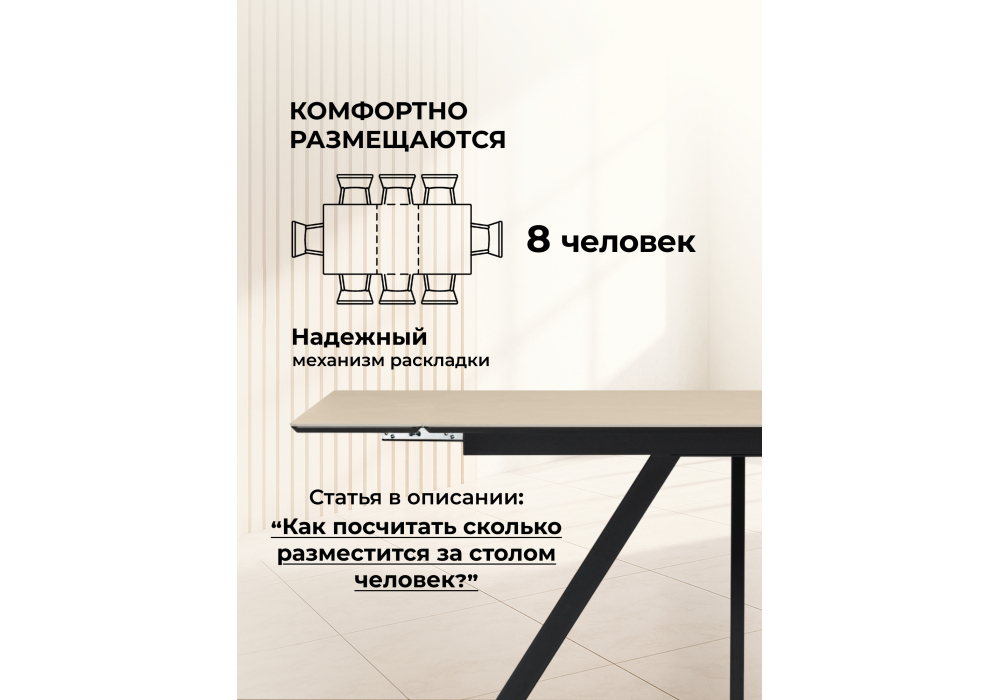 КОМФОРТНО
РАЗМЕЩАЮТСЯ

8 человек

Надежный
механизм раскладки

Статья в описании:
"Как посчитать сколько разместится за столом человек?"